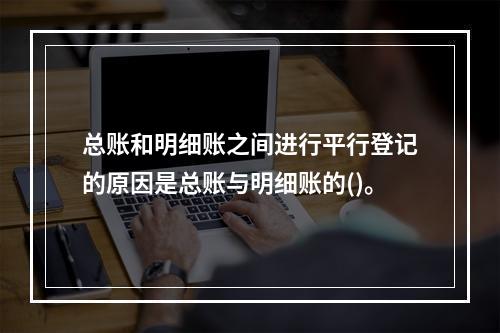 总账和明细账之间进行平行登记的原因是总账与明细账的()。